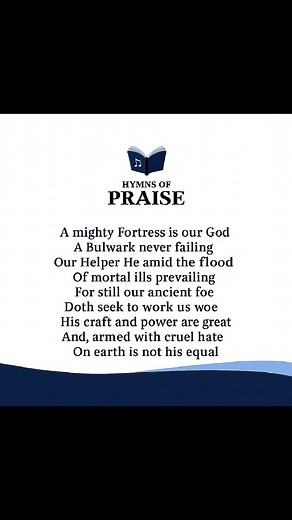 HYMNS OF
PRAISE

A mighty Fortress is our God
A Bulwark never failing
Our Helper He amid the flood
Of mortal ills prevailing
For still our ancient foe
Doth seek to work us woe
His craft and power are great
And, armed with cruel hate
On earth is not his equal